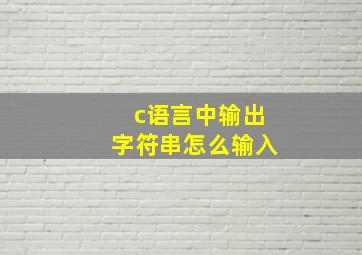 c语言中输出
字符串怎么输入